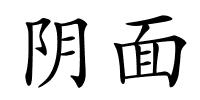 阴面